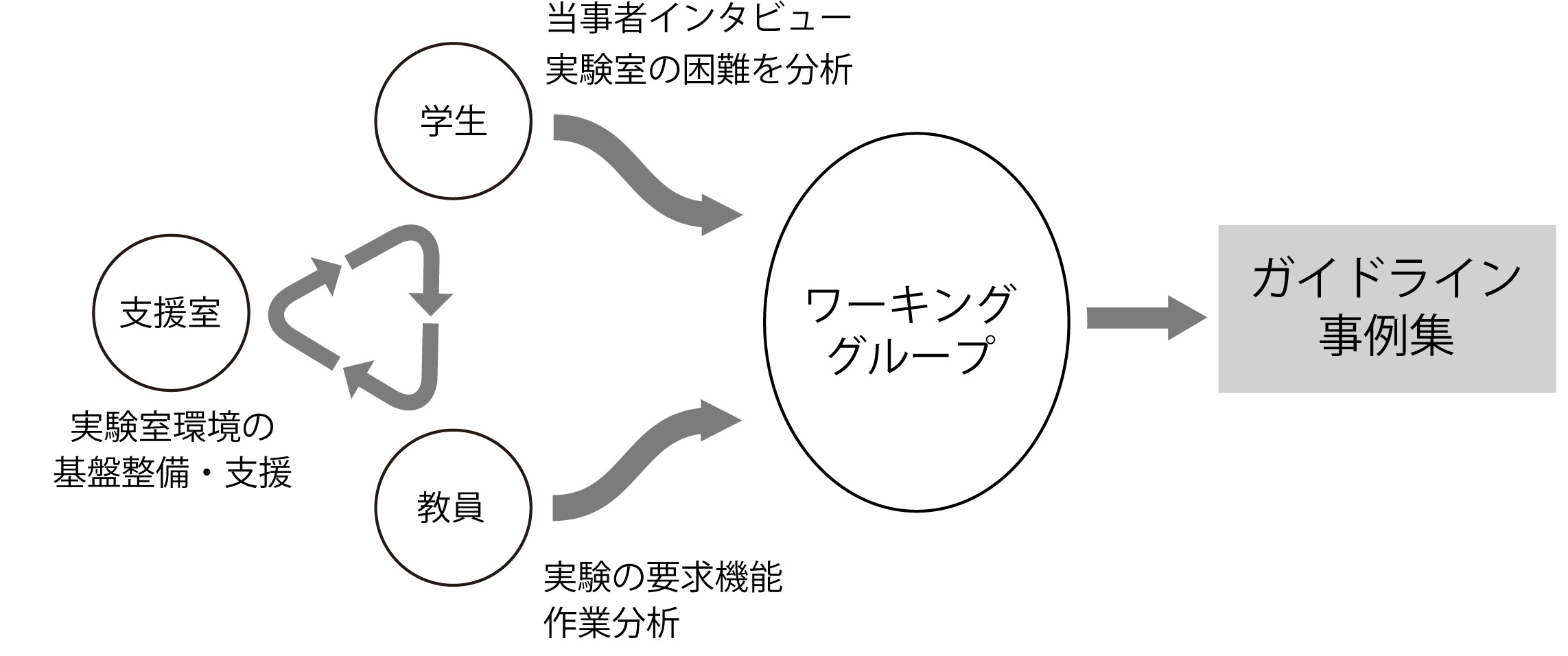 当事者インタビュー
実験室の困難を分析

学生

支援室

実験室環境の
基盤整備・支援

教員

実験の要求機能
作業分析

ワーキング
グループ

ガイドライン
事例集